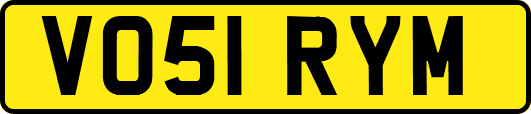 VO51 RYM